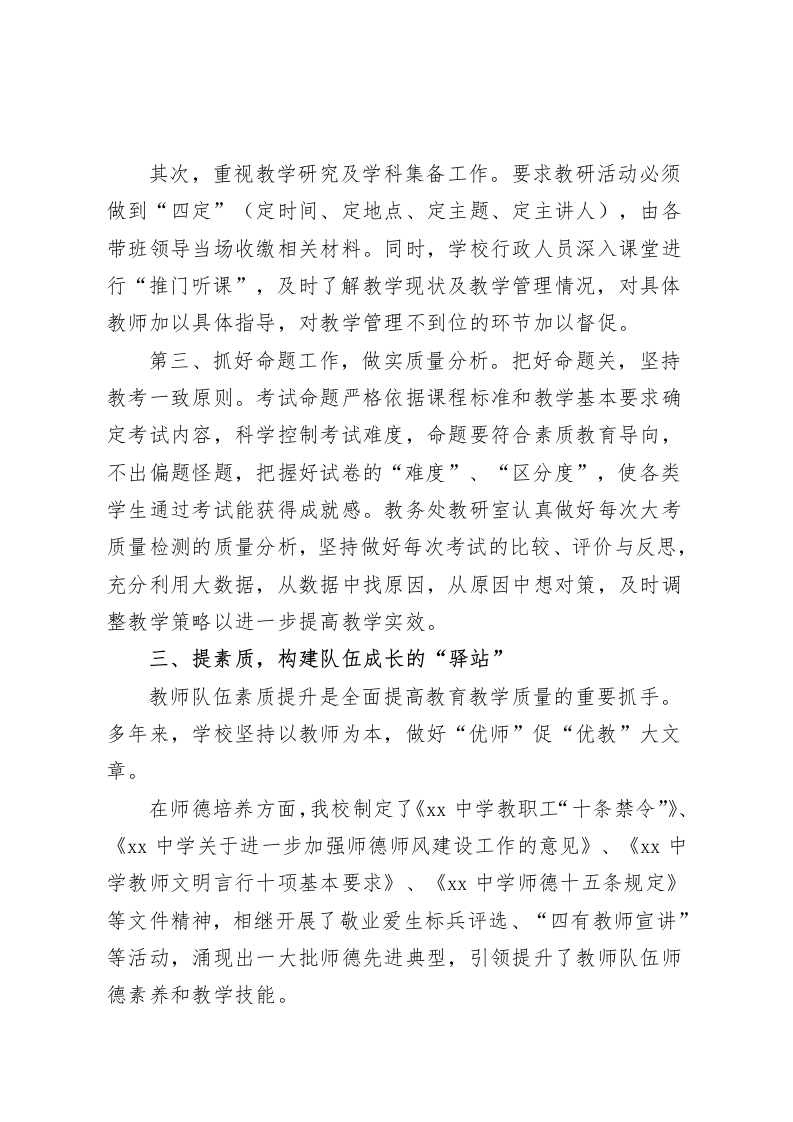 其次，重视教学研究及学科集备工作。要求教研活动必须做到“四定”（定时间、定地点、定主题、定主讲人），由各带班领导当场收缴相关材料。同时，学校行政人员深入课堂进行“推门听课”，及时了解教学现状及教学管理情况，对具体教师加以具体指导，对教学管理不到位的环节加以督促。

第三、抓好命题工作，做实质量分析。把好命题关，坚持教考一致原则。考试命题严格依据课程标准和教学基本要求确定考试内容，科学控制考试难度，命题要符合素质教育导向，不出偏题怪题，把握好试卷的“难度”、“区分度”，使各类学生通过考试能获得成就感。教务处教研室认真做好每次大考质量检测的质量分析，坚持做好每次考试的比较、评价与反思，充分利用大数据，从数据中找原因，从原因中想对策，及时调整教学策略以进一步提高教学实效。

三、提素质，构建队伍成长的“驿站”

教师队伍素质提升是全面提高教育教学质量的重要抓手。多年来，学校坚持以教师为本，做好“优师”促“优教”大文章。

在师德培养方面，我校制定了《xx 中学教职工“十条禁令”》、《xx 中学关于进一步加强师德师风建设工作的意见》、《xx 中学教师文明言行十项基本要求》、《xx 中学师德十五条规定》等文件精神，相继开展了敬业爱生标兵评选、“四有教师宣讲”等活动，涌现出一大批师德先进典型，引领提升了教师队伍师德素养和教学技能。